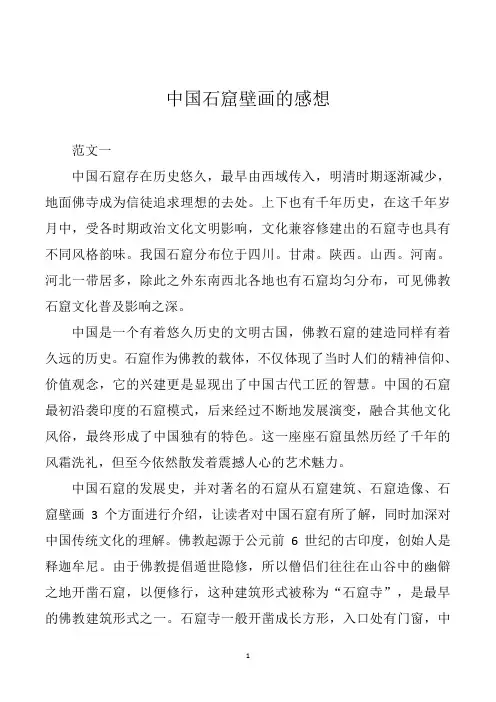 中国石窟壁画的感想

范文一

中国石窟存在历史悠久，最早由西域传入，明清时期逐渐减少，地面佛寺成为信徒追求理想的去处。上下也有千年历史，在这千年岁月中，受各时期政治文化文明影响，文化兼容修建出的石窟寺也具有不同风格韵味。我国石窟分布位于四川。甘肃。陕西。山西。河南。河北一带居多，除此之外东南西北各地也有石窟均匀分布，可见佛教石窟文化普及影响之深。

中国是一个有着悠久历史的文明古国，佛教石窟的建造同样有着久远的历史。石窟作为佛教的载体，不仅体现了当时人们的精神信仰、价值观念，它的兴建更是显现出了中国古代工匠的智慧。中国的石窟最初沿袭印度的石窟模式，后来经过不断地发展演变，融合其他文化风俗，最终形成了中国独有的特色。这一座座石窟虽然历经了千年的风霜洗礼，但至今依然散发着震撼人心的艺术魅力。

中国石窟的发展史，并对著名的石窟从石窟建筑、石窟造像、石窟壁画 3 个方面进行介绍，让读者对中国石窟有所了解，同时加深对中国传统文化的理解。佛教起源于公元前 6 世纪的古印度，创始人是释迦牟尼。由于佛教提倡遁世隐修，所以僧侣们往往在山谷中的幽僻之地开凿石窟，以便修行，这种建筑形式被称为“石窟寺”，是最早的佛教建筑形式之一。石窟寺一般开凿成长方形，入口处有门窗，中

1